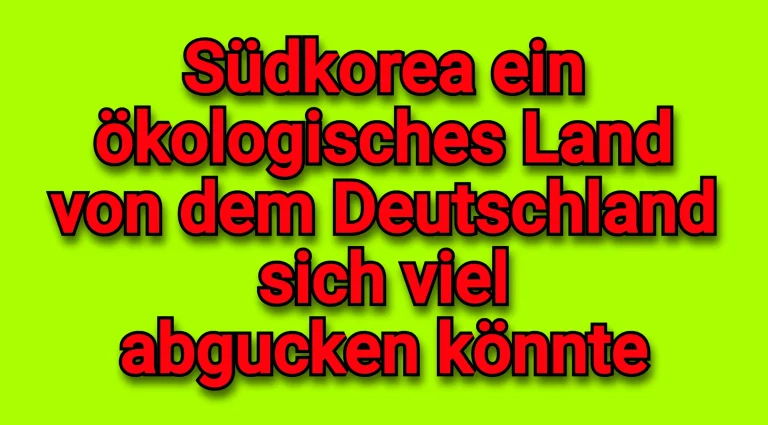 Südkorea ein ökologisches Land von dem Deutschland sich viel abgucken könnte